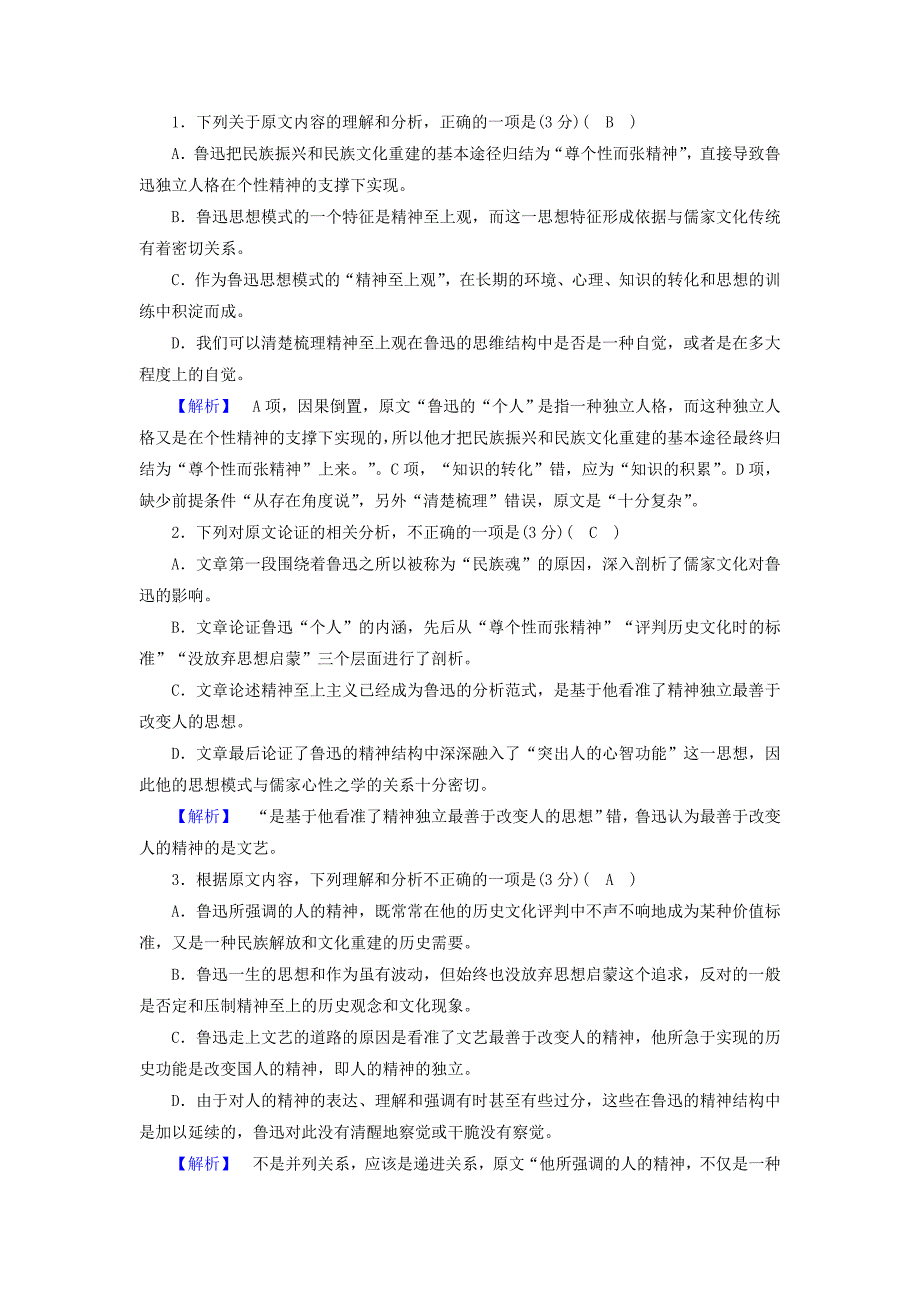 1．下列关于原文内容的理解和分析，正确的一项是(3分)（ B ）

A．鲁迅把民族振兴和民族文化重建的基本途径归结为“尊个性而张精神”，直接导致鲁迅独立人格在个性精神的支撑下实现。

B．鲁迅思想模式的一个特征是精神至上观，而这一思想特征形成依据与儒家文化传统有着密切关系。

C．作为鲁迅思想模式的“精神至上观”，在长期的环境、心理、知识的转化和思想的训练中积淀而成。

D．我们可以清楚梳理精神至上观在鲁迅的思维结构中是否是一种自觉，或者是在多大程度上的自觉。

【解析】 A项，因果倒置，原文“鲁迅的“个人”是指一种独立人格，而这种独立人格又是在个性精神的支撑下实现的，所以他才把民族振兴和民族文化重建的基本途径最终归结为“尊个性而张精神”上来。”。C项，“知识的转化”错，应为“知识的积累”。D项，缺少前提条件“从存在角度说”，另外“清楚梳理”错误，原文是“十分复杂”。

2．下列对原文论证的相关分析，不正确的一项是(3分)（ C ）

A．文章第一段围绕着鲁迅之所以被称为“民族魂”的原因，深入剖析了儒家文化对鲁迅的影响。

B．文章论证鲁迅“个人”的内涵，先后从“尊个性而张精神”“评判历史文化时的标准”“没放弃思想启蒙”三个层面进行了剖析。

C．文章论述精神至上主义已经成为鲁迅的分析范式，是基于他看准了精神独立最善于改变人的思想。

D．文章最后论证了鲁迅的精神结构中深深融入了“突出人的心智功能”这一思想，因此他的思想模式与儒家心性之学的关系十分密切。

【解析】 “是基于他看准了精神独立最善于改变人的思想”错，鲁迅认为最善于改变人的精神的是文艺。

3．根据原文内容，下列理解和分析不正确的一项是(3分)（ A ）

A．鲁迅所强调的人的精神，既常常在他的历史文化评判中不声不响地成为某种价值标准，又是一种民族解放和文化重建的历史需要。

B．鲁迅一生的思想和作为虽有波动，但始终也没放弃思想启蒙这个追求，反对的一般是否定和压制精神至上的历史观念和文化现象。

C．鲁迅走上文艺的道路的原因是看准了文艺最善于改变人的精神，他所急于实现的历史功能是改变国人的精神，即人的精神的独立。

D．由于对人的精神的表达、理解和强调有时甚至有些过分，这些在鲁迅的精神结构中是加以延续的，鲁迅对此没有清醒地察觉或干脆没有察觉。

【解析】 不是并列关系，应该是递进关系，原文“他所强调的人的精神，不仅是一种